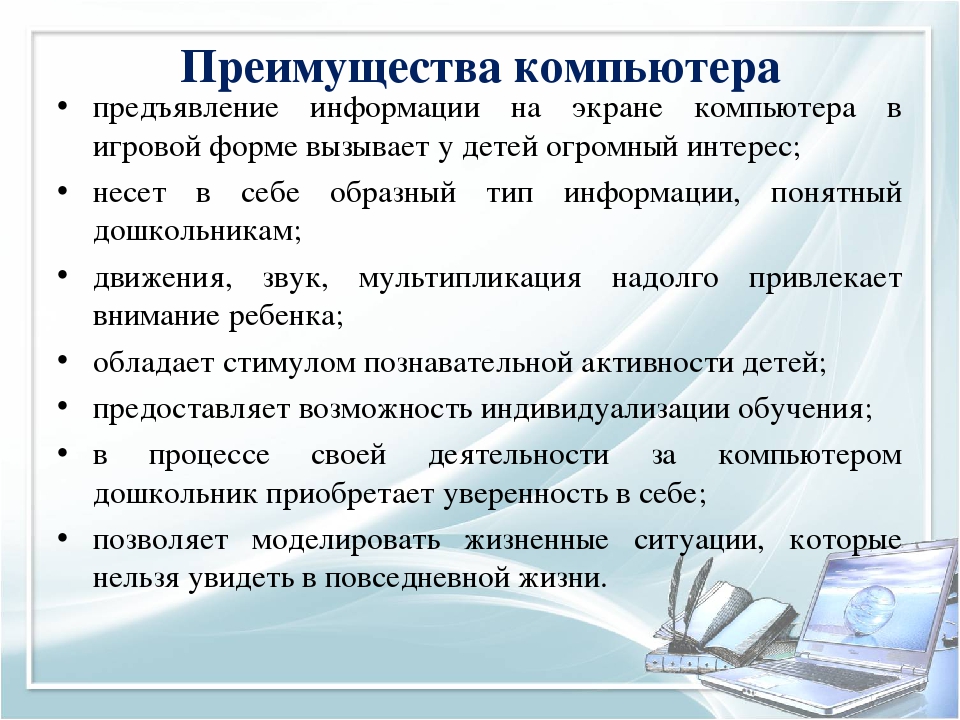 Преимущества компьютера

• предъявление информации на экране компьютера в игровой форме вызывает у детей огромный интерес;

• несет в себе образный тип информации, понятный дошкольникам;

• движения, звук, мультипликация надолго привлекает внимание ребенка;

• обладает стимулом познавательной активности детей;

• предоставляет возможность индивидуализации обучения;

• в процессе своей деятельности за компьютером дошкольник приобретает уверенность в себе;

• позволяет моделировать жизненные ситуации, которые нельзя увидеть в повседневной жизни.